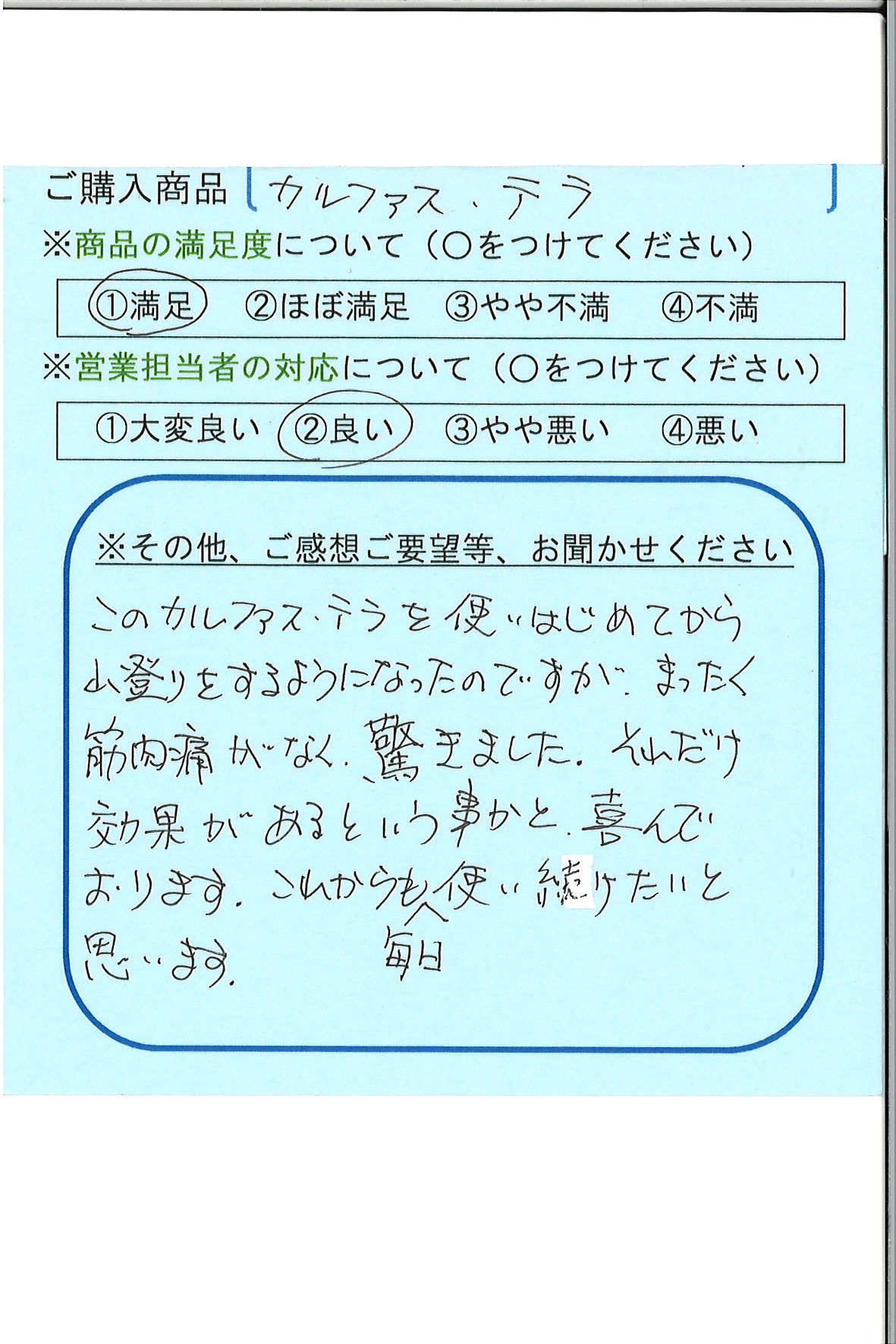 ご購入商品 カルファス・テラ

※商品の満足度について（○をつけてください）

①満足 ②ほぼ満足 ③やや不満 ④不満

※営業担当者の対応について（○をつけてください）

①大変良い ②良い ③やや悪い ④悪い

※その他、ご感想ご要望等、お聞かせください

このカルファス・テラを使いはじめてから山登りをするようになったのですが、まったく筋肉痛がなく、驚きました。それだけ効果があるという事かと、喜んでおります。これからも毎日使い続けたいと思います。